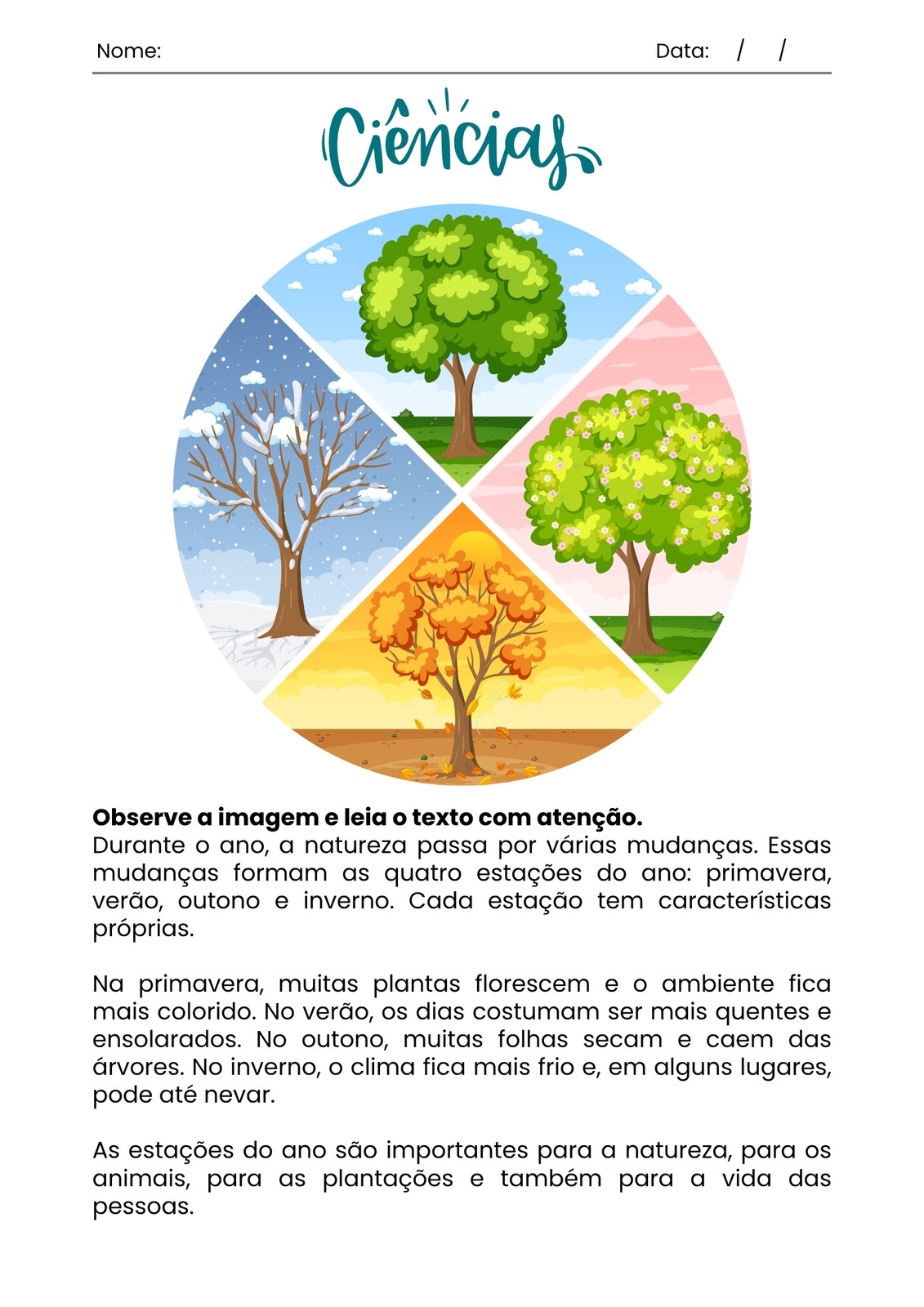 Nome: Data: / /

Ciências

Observe a imagem e leia o texto com atenção.
Durante o ano, a natureza passa por várias mudanças. Essas mudanças formam as quatro estações do ano: primavera, verão, outono e inverno. Cada estação tem características próprias.

Na primavera, muitas plantas florescem e o ambiente fica mais colorido. No verão, os dias costumam ser mais quentes e ensolarados. No outono, muitas folhas secam e caem das árvores. No inverno, o clima fica mais frio e, em alguns lugares, pode até nevar.

As estações do ano são importantes para a natureza, para os animais, para as plantações e também para a vida das pessoas.